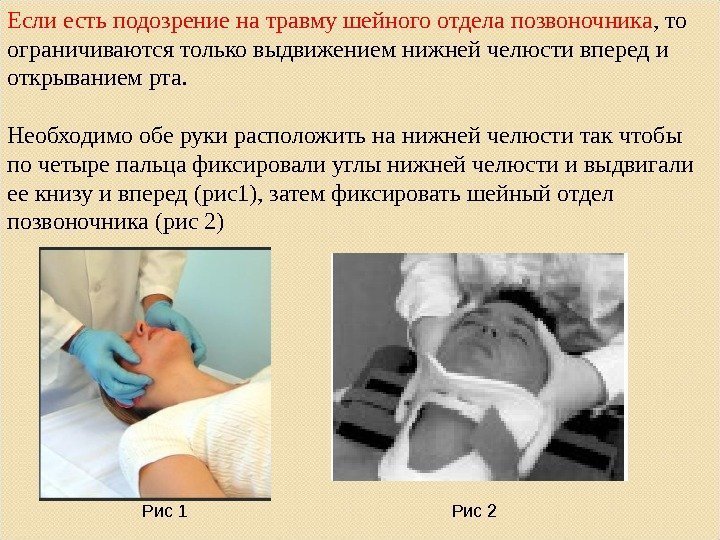 Если есть подозрение на травму шейного отдела позвоночника, то ограничиваются только выдвижением нижней челюсти вперед и открыванием рта.

Необходимо обе руки расположить на нижней челюсти так чтобы по четыре пальца фиксировали углы нижней челюсти и выдвигали ее книзу и вперед (рис1), затем фиксировать шейный отдел позвоночника (рис 2)

Рис 1

Рис 2